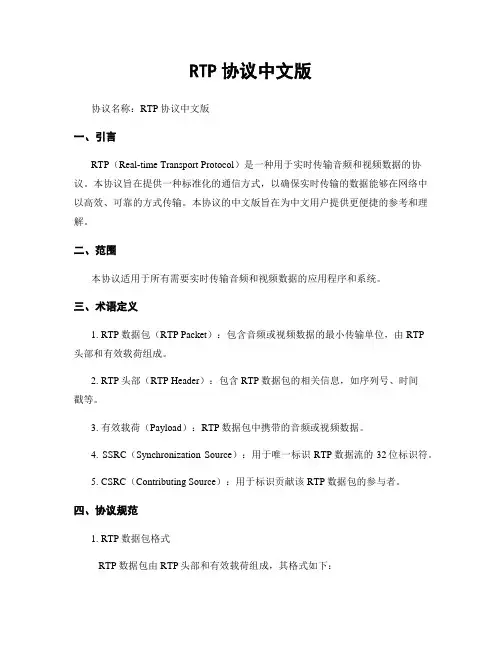 RTP 协议中文版

协议名称：RTP 协议中文版

一、引言

RTP（Real-time Transport Protocol）是一种用于实时传输音频和视频数据的协议。本协议旨在提供一种标准化的通信方式，以确保实时传输的数据能够在网络中以高效、可靠的方式传输。本协议的中文版旨在为中文用户提供更便捷的参考和理解。

二、范围

本协议适用于所有需要实时传输音频和视频数据的应用程序和系统。

三、术语定义

1. RTP 数据包（RTP Packet）：包含音频或视频数据的最小传输单位，由 RTP 头部和有效载荷组成。

2. RTP 头部（RTP Header）：包含 RTP 数据包的相关信息，如序列号、时间戳等。

3. 有效载荷（Payload）：RTP 数据包中携带的音频或视频数据。

4. SSRC（Synchronization Source）：用于唯一标识 RTP 数据流的 32 位标识符。

5. CSRC（Contributing Source）：用于标识贡献该 RTP 数据包的参与者。

四、协议规范

1. RTP 数据包格式

RTP 数据包由 RTP 头部和有效载荷组成，其格式如下：